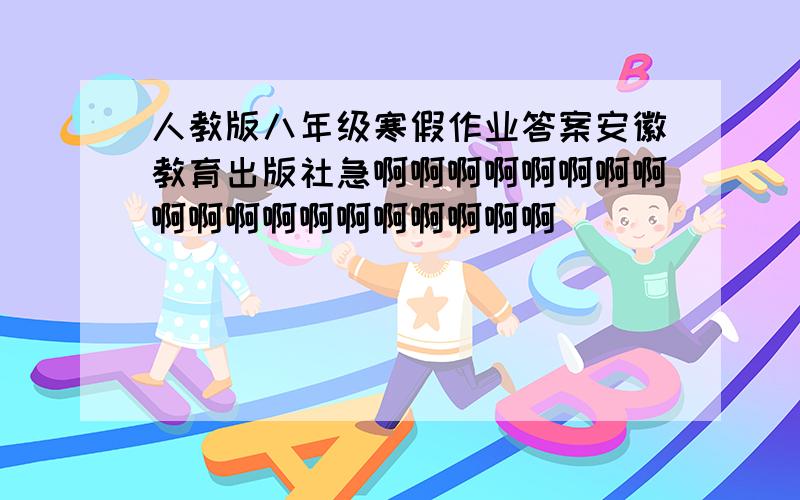 人教版八年级寒假作业答案安徽教育出版社急啊啊啊啊啊啊啊啊啊啊啊啊啊啊啊啊啊啊啊